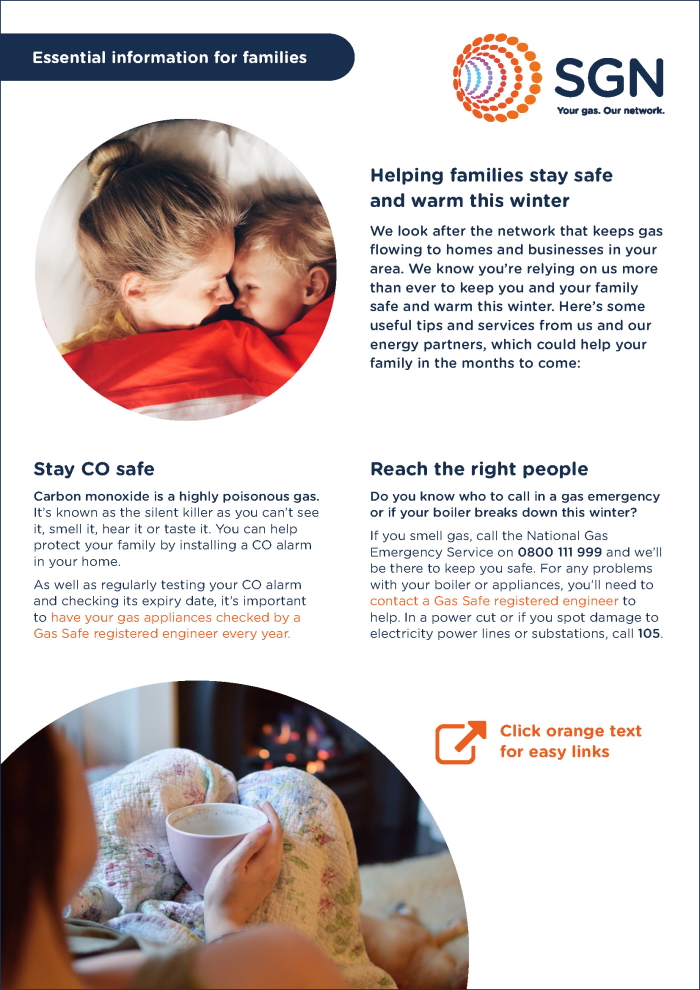 Essential information for families

SGN
Your gas. Our network.

Helping families stay safe and warm this winter

We look after the network that keeps gas flowing to homes and businesses in your area. We know you're relying on us more than ever to keep you and your family safe and warm this winter. Here's some useful tips and services from us and our energy partners, which could help your family in the months to come:

Stay CO safe

Carbon monoxide is a highly poisonous gas. It's known as the silent killer as you can't see it, smell it, hear it or taste it. You can help protect your family by installing a CO alarm in your home.

As well as regularly testing your CO alarm and checking its expiry date, it's important to have your gas appliances checked by a Gas Safe registered engineer every year.

Reach the right people

Do you know who to call in a gas emergency or if your boiler breaks down this winter?

If you smell gas, call the National Gas Emergency Service on 0800 111 999 and we'll be there to keep you safe. For any problems with your boiler or appliances, you'll need to contact a Gas Safe registered engineer to help. In a power cut or if you spot damage to electricity power lines or substations, call 105.

Click orange text for easy links